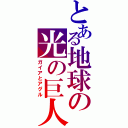 とある地球の光の巨人

ガイアとアグル